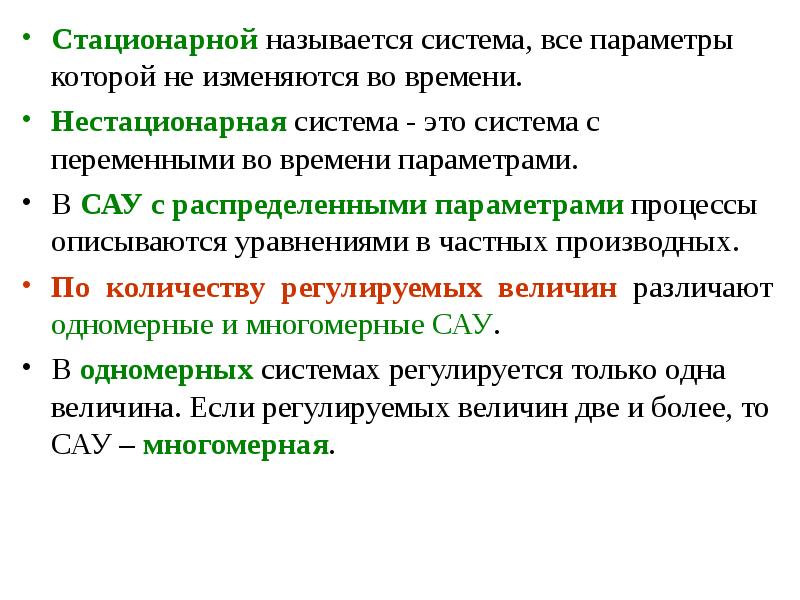 • Стационарной называется система, все параметры которой не изменяются во времени.

• Нестационарная система - это система с переменными во времени параметрами.

• В САУ с распределенными параметрами процессы описываются уравнениями в частных производных.

• По количеству регулируемых величин различают одномерные и многомерные САУ.

• В одномерных системах регулируется только одна величина. Если регулируемых величин две и более, то САУ – многомерная.